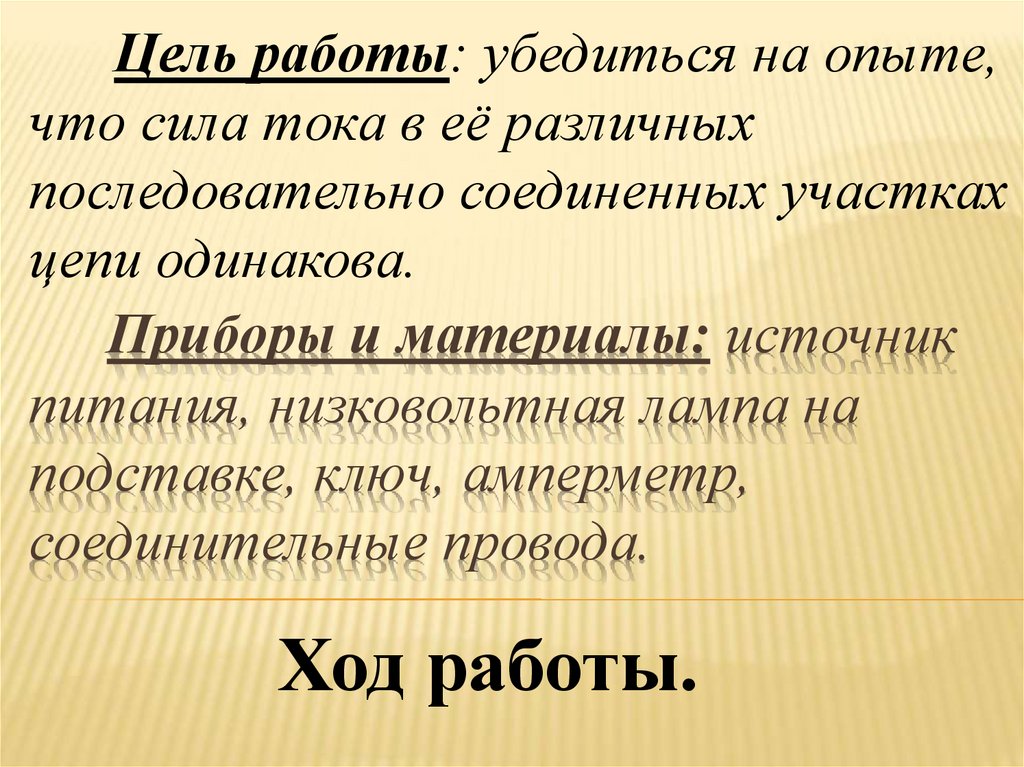 Цель работы: убедиться на опыте, что сила тока в её различных последовательно соединенных участках цепи одинакова.

Приборы и материалы: источник питания, низковольтная лампа на подставке, ключ, амперметр, соединительные провода.

Ход работы.